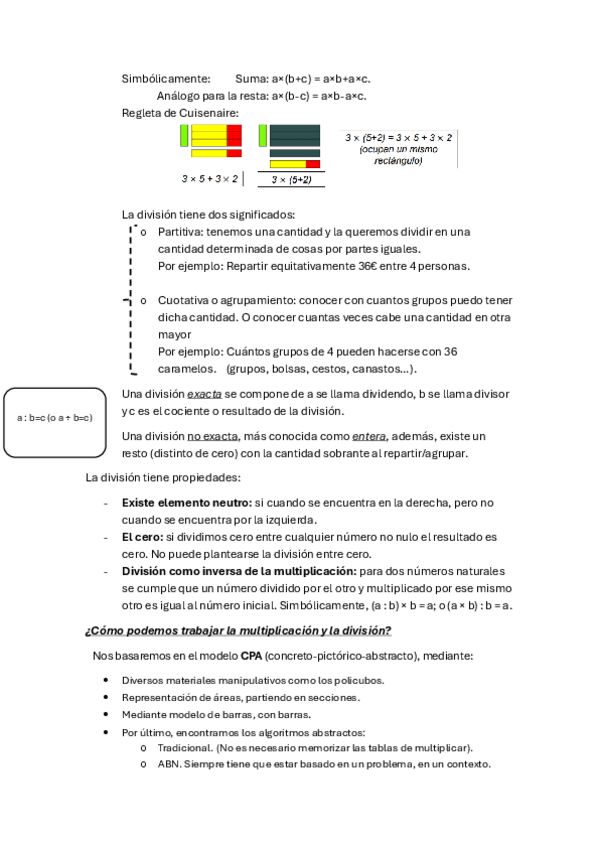 Simbólicamente: Suma: a×(b+c) = a×b+a×c.

Análogo para la resta: a×(b-c) = a×b-a×c.

Regleta de Cuisenaire:

$3 \times 5 + 3 \times 2$

$3 \times (5+2)$

$3 \times (5+2) = 3 \times 5 + 3 \times 2$ (ocupan un mismo rectángulo)

La división tiene dos significados:

o Partitiva: tenemos una cantidad y la queremos dividir en una cantidad determinada de cosas por partes iguales. Por ejemplo: Repartir equitativamente 36€ entre 4 personas.

o Cuotativa o agrupamiento: conocer con cuantos grupos puedo tener dicha cantidad. O conocer cuantas veces cabe una cantidad en otra mayor
Por ejemplo: Cuántos grupos de 4 pueden hacerse con 36 caramelos. (grupos, bolsas, cestos, canastos…).

a : b=c (o a ÷ b=c)

Una división exacta se compone de a se llama dividendo, b se llama divisor y c es el cociente o resultado de la división.

Una división no exacta, más conocida como entera, además, existe un resto (distinto de cero) con la cantidad sobrante al repartir/agrupar.

La división tiene propiedades:

- Existe elemento neutro: si cuando se encuentra en la derecha, pero no cuando se encuentra por la izquierda.
- El cero: si dividimos cero entre cualquier número no nulo el resultado es cero. No puede plantearse la división entre cero.
- División como inversa de la multiplicación: para dos números naturales se cumple que un número dividido por el otro y multiplicado por ese mismo otro es igual al número inicial. Simbólicamente, (a : b) × b = a; o (a × b) : b = a.

¿Cómo podemos trabajar la multiplicación y la división?

Nos basaremos en el modelo CPA (concreto-pictórico-abstracto), mediante:

• Diversos materiales manipulativos como los policubos.
• Representación de áreas, partiendo en secciones.
• Mediante modelo de barras, con barras.
• Por último, encontramos los algoritmos abstractos:
  o Tradicional. (No es necesario memorizar las tablas de multiplicar).
  o ABN. Siempre tiene que estar basado en un problema, en un contexto.